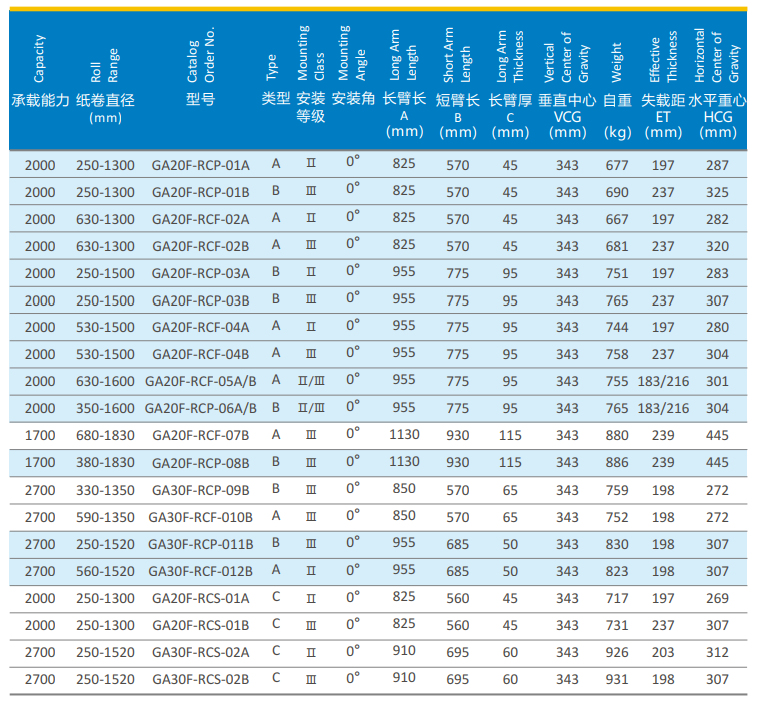 | Capacity 承载能力 | Roll Range 纸卷直径 (mm) | Catalog Order No. 型号 | Type 类型 | Mounting Class 安装等级 | Mounting Angle 安装角 | Long Arm Length 长臂长 A (mm) | Short Arm Length 短臂长 B (mm) | Long Arm Thickness 长臂厚 C (mm) | Vertical Center of Gravity 垂直中心 VCG (mm) | Weight 自重 (kg) | Effective Thickness 失载距 ET (mm) | Horizontal Center of Gravity 水平重心 HCG (mm) |
|---|---|---|---|---|---|---|---|---|---|---|---|---|
| 2000 | 250-1300 | GA20F-RCP-01A | A | Ⅱ | 0° | 825 | 570 | 45 | 343 | 677 | 197 | 287 |
| 2000 | 250-1300 | GA20F-RCP-01B | B | Ⅲ | 0° | 825 | 570 | 45 | 343 | 690 | 237 | 325 |
| 2000 | 630-1300 | GA20F-RCF-02A | A | Ⅱ | 0° | 825 | 570 | 45 | 343 | 667 | 197 | 282 |
| 2000 | 630-1300 | GA20F-RCF-02B | A | Ⅲ | 0° | 825 | 570 | 45 | 343 | 681 | 237 | 320 |
| 2000 | 250-1500 | GA20F-RCP-03A | B | Ⅱ | 0° | 955 | 775 | 95 | 343 | 751 | 197 | 283 |
| 2000 | 250-1500 | GA20F-RCP-03B | B | Ⅲ | 0° | 955 | 775 | 95 | 343 | 765 | 237 | 307 |
| 2000 | 530-1500 | GA20F-RCF-04A | A | Ⅱ | 0° | 955 | 775 | 95 | 343 | 744 | 197 | 280 |
| 2000 | 530-1500 | GA20F-RCF-04B | A | Ⅲ | 0° | 955 | 775 | 95 | 343 | 758 | 237 | 304 |
| 2000 | 630-1600 | GA20F-RCF-05A/B | A | Ⅱ/Ⅲ | 0° | 955 | 775 | 95 | 343 | 755 | 183/216 | 301 |
| 2000 | 350-1600 | GA20F-RCP-06A/B | B | Ⅱ/Ⅲ | 0° | 955 | 775 | 95 | 343 | 765 | 183/216 | 304 |
| 1700 | 680-1830 | GA20F-RCF-07B | A | Ⅲ | 0° | 1130 | 930 | 115 | 343 | 880 | 239 | 445 |
| 1700 | 380-1830 | GA20F-RCP-08B | B | Ⅲ | 0° | 1130 | 930 | 115 | 343 | 886 | 239 | 445 |
| 2700 | 330-1350 | GA30F-RCP-09B | B | Ⅲ | 0° | 850 | 570 | 65 | 343 | 759 | 198 | 272 |
| 2700 | 590-1350 | GA30F-RCF-010B | A | Ⅲ | 0° | 850 | 570 | 65 | 343 | 752 | 198 | 272 |
| 2700 | 250-1520 | GA30F-RCP-011B | B | Ⅲ | 0° | 955 | 685 | 50 | 343 | 830 | 198 | 307 |
| 2700 | 560-1520 | GA30F-RCF-012B | A | Ⅱ | 0° | 955 | 685 | 50 | 343 | 823 | 198 | 307 |
| 2000 | 250-1300 | GA20F-RCS-01A | C | Ⅱ | 0° | 825 | 560 | 45 | 343 | 717 | 197 | 269 |
| 2000 | 250-1300 | GA20F-RCS-01B | C | Ⅲ | 0° | 825 | 560 | 45 | 343 | 731 | 237 | 307 |
| 2700 | 250-1520 | GA30F-RCS-02A | C | Ⅱ | 0° | 910 | 695 | 60 | 343 | 926 | 203 | 312 |
| 2700 | 250-1520 | GA30F-RCS-02B | C | Ⅲ | 0° | 910 | 695 | 60 | 343 | 931 | 198 | 307 |